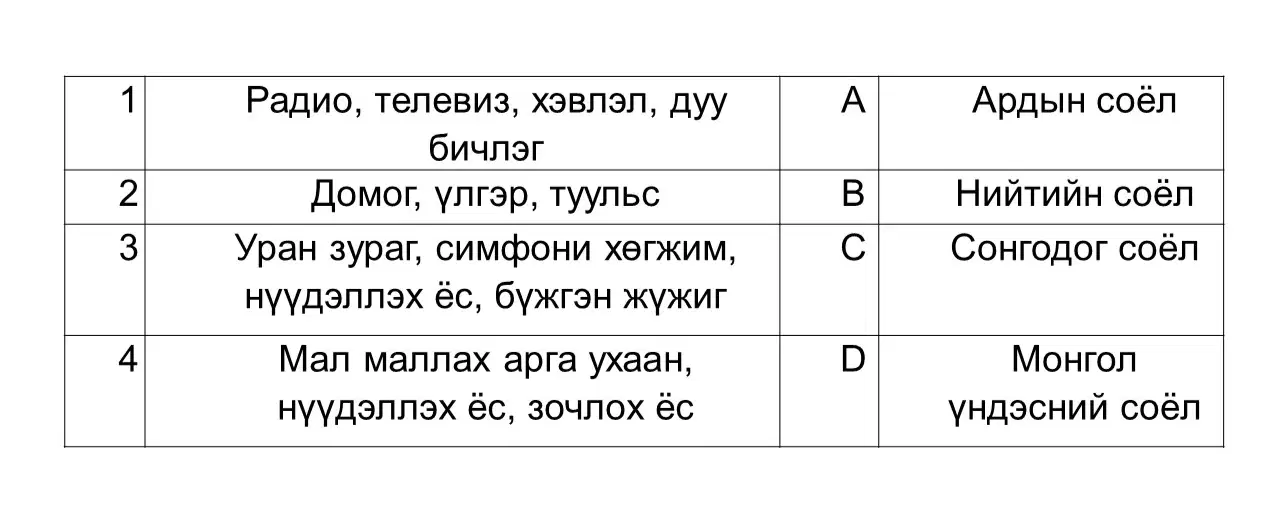 | 1 | Радио, телевиз, хэвлэл, дуу бичлэг | A | Ардын соёл |
|---|---|---|---|
| 2 | Домог, үлгэр, туульс | B | Нийтийн соёл |
| 3 | Уран зураг, симфони хөгжим, нүүдэллэх ёс, бүжгэн жүжиг | C | Сонгодог соёл |
| 4 | Мал маллах арга ухаан, нүүдэллэх ёс, зочлох ёс | D | Монгол үндэсний соёл |